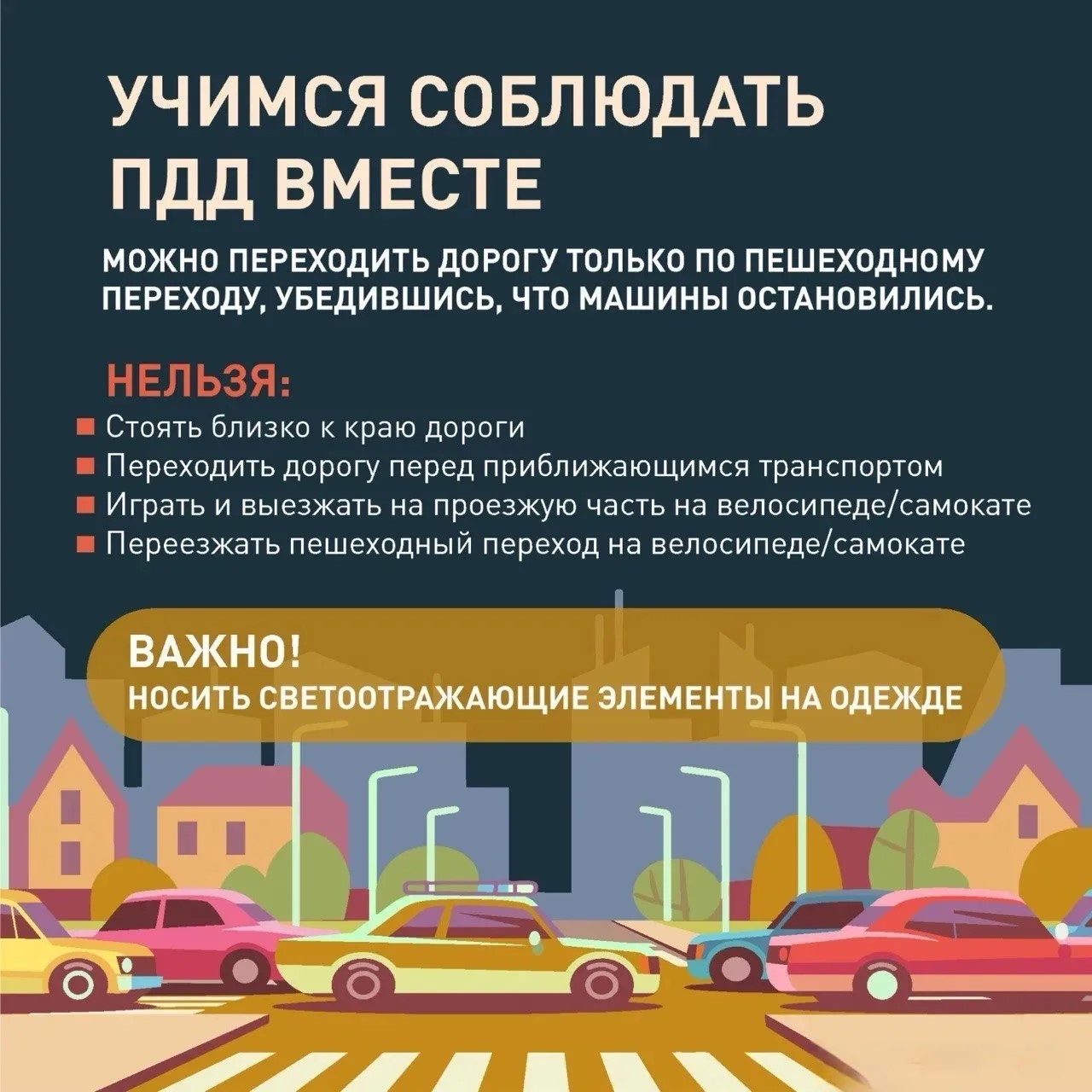 УЧИМСЯ СОБЛЮДАТЬ
ПДД ВМЕСТЕ

МОЖНО ПЕРЕХОДИТЬ ДОРОГУ ТОЛЬКО ПО ПЕШЕХОДНОМУ ПЕРЕХОДУ, УБЕДИВШИСЬ, ЧТО МАШИНЫ ОСТАНОВИЛИСЬ.

НЕЛЬЗЯ:
• Стоять близко к краю дороги
• Переходить дорогу перед приближающимся транспортом
• Играть и выезжать на проезжую часть на велосипеде/самокате
• Переезжать пешеходный переход на велосипеде/самокате

ВАЖНО!
НОСИТЬ СВЕТООТРАЖАЮЩИЕ ЭЛЕМЕНТЫ НА ОДЕЖДЕ